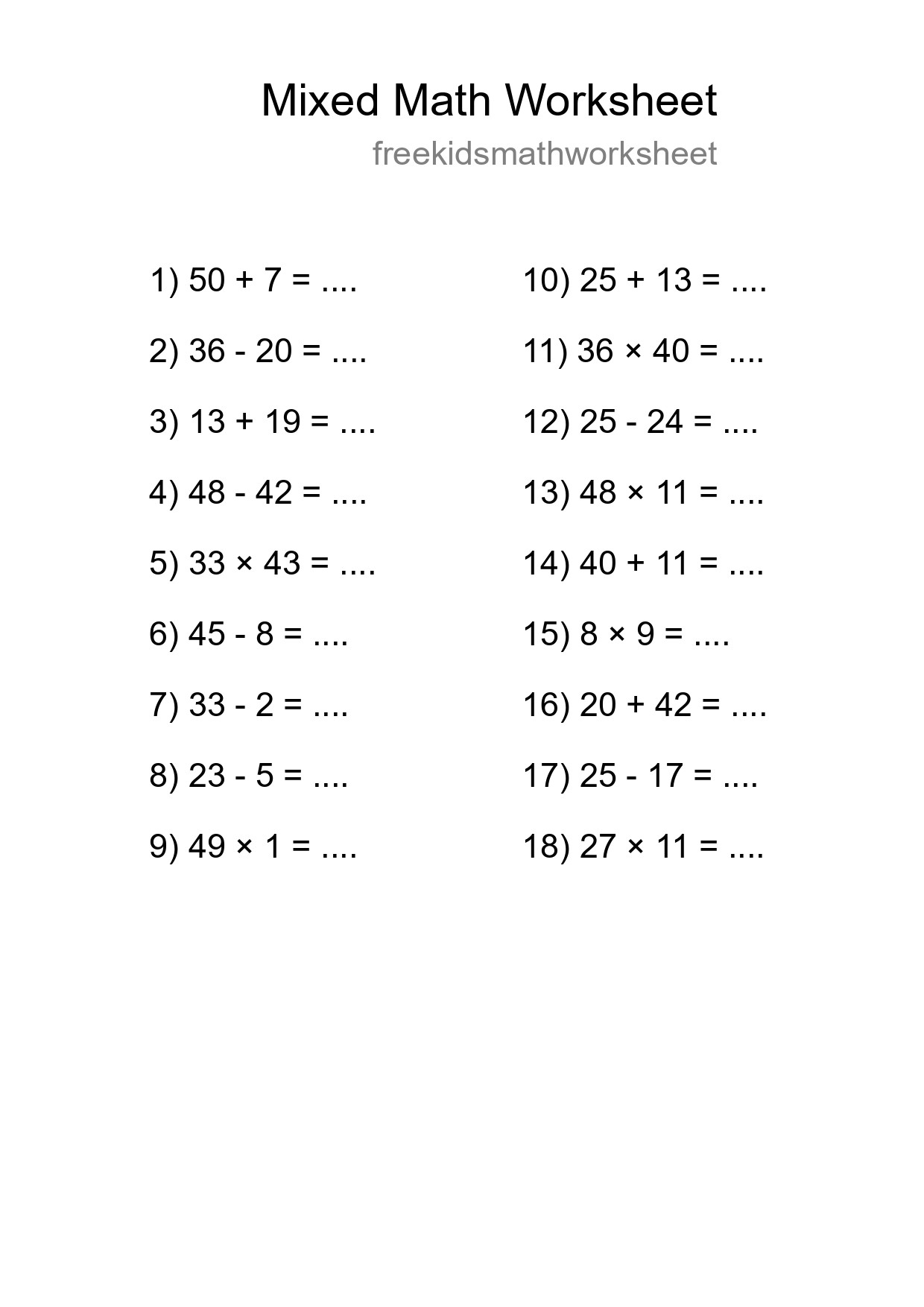 Mixed Math Worksheet

freekidsmathworksheet

1) $50 + 7 = ....$

2) $36 - 20 = ....$

3) $13 + 19 = ....$

4) $48 - 42 = ....$

5) $33 \times 43 = ....$

6) $45 - 8 = ....$

7) $33 - 2 = ....$

8) $23 - 5 = ....$

9) $49 \times 1 = ....$

10) $25 + 13 = ....$

11) $36 \times 40 = ....$

12) $25 - 24 = ....$

13) $48 \times 11 = ....$

14) $40 + 11 = ....$

15) $8 \times 9 = ....$

16) $20 + 42 = ....$

17) $25 - 17 = ....$

18) $27 \times 11 = ....$